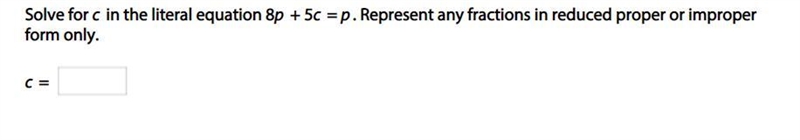 Solve for $c$ in the literal equation $8p + 5c = p$. Represent any fractions in reduced proper or improper form only.

$c =$